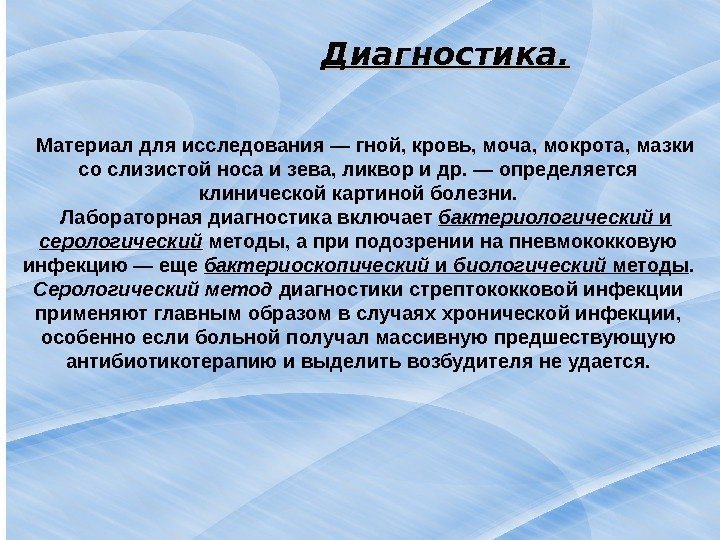 Диагностика.

Материал для исследования — гной, кровь, моча, мокрота, мазки со слизистой носа и зева, ликвор и др. — определяется клинической картиной болезни.

Лабораторная диагностика включает бактериологический и серологический методы, а при подозрении на пневмококковую инфекцию — еще бактериоскопический и биологический методы. Серологический метод диагностики стрептококковой инфекции применяют главным образом в случаях хронической инфекции, особенно если больной получал массивную предшествующую антибиотикотерапию и выделить возбудителя не удается.